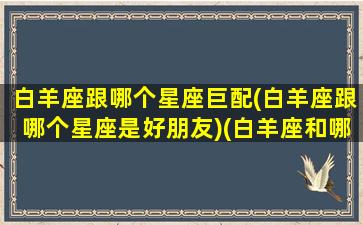 白羊座跟哪个星座巨配(白羊座跟哪个星座是好朋友)(白羊座和哪